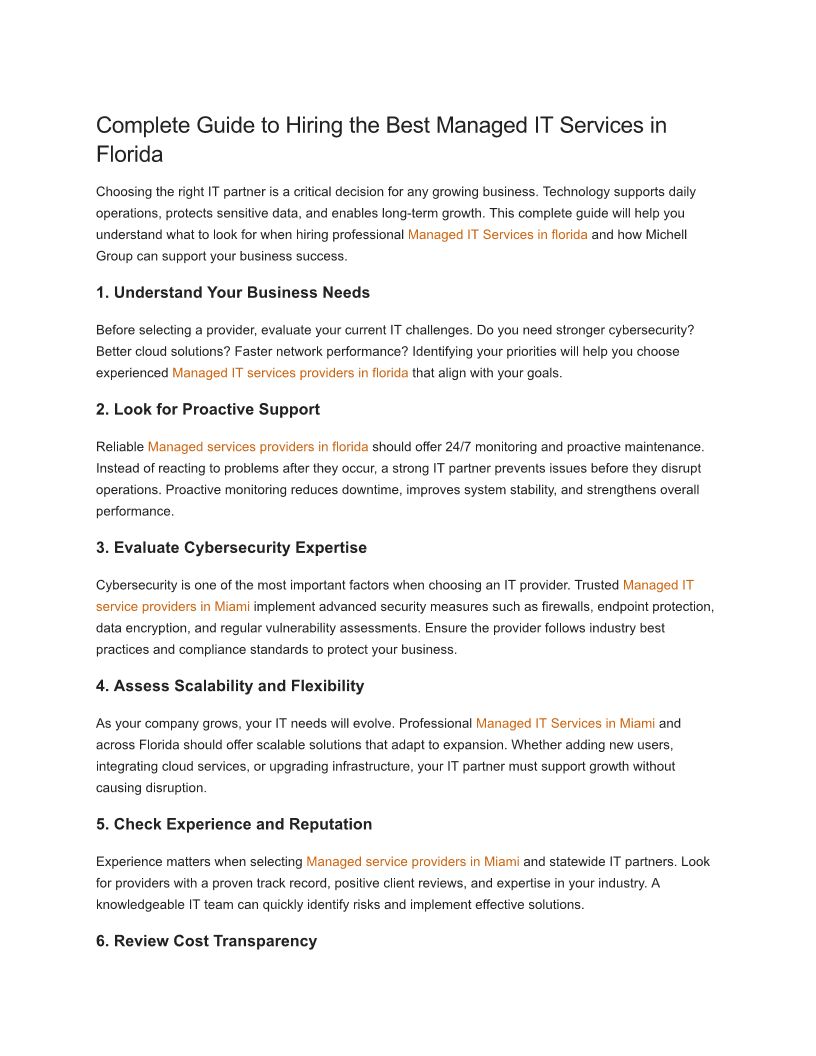 Complete Guide to Hiring the Best Managed IT Services in Florida

Choosing the right IT partner is a critical decision for any growing business. Technology supports daily operations, protects sensitive data, and enables long-term growth. This complete guide will help you understand what to look for when hiring professional Managed IT Services in florida and how Michell Group can support your business success.

1. Understand Your Business Needs

Before selecting a provider, evaluate your current IT challenges. Do you need stronger cybersecurity? Better cloud solutions? Faster network performance? Identifying your priorities will help you choose experienced Managed IT services providers in florida that align with your goals.

2. Look for Proactive Support

Reliable Managed services providers in florida should offer 24/7 monitoring and proactive maintenance. Instead of reacting to problems after they occur, a strong IT partner prevents issues before they disrupt operations. Proactive monitoring reduces downtime, improves system stability, and strengthens overall performance.

3. Evaluate Cybersecurity Expertise

Cybersecurity is one of the most important factors when choosing an IT provider. Trusted Managed IT service providers in Miami implement advanced security measures such as firewalls, endpoint protection, data encryption, and regular vulnerability assessments. Ensure the provider follows industry best practices and compliance standards to protect your business.

4. Assess Scalability and Flexibility

As your company grows, your IT needs will evolve. Professional Managed IT Services in Miami and across Florida should offer scalable solutions that adapt to expansion. Whether adding new users, integrating cloud services, or upgrading infrastructure, your IT partner must support growth without causing disruption.

5. Check Experience and Reputation

Experience matters when selecting Managed service providers in Miami and statewide IT partners. Look for providers with a proven track record, positive client reviews, and expertise in your industry. A knowledgeable IT team can quickly identify risks and implement effective solutions.

6. Review Cost Transparency